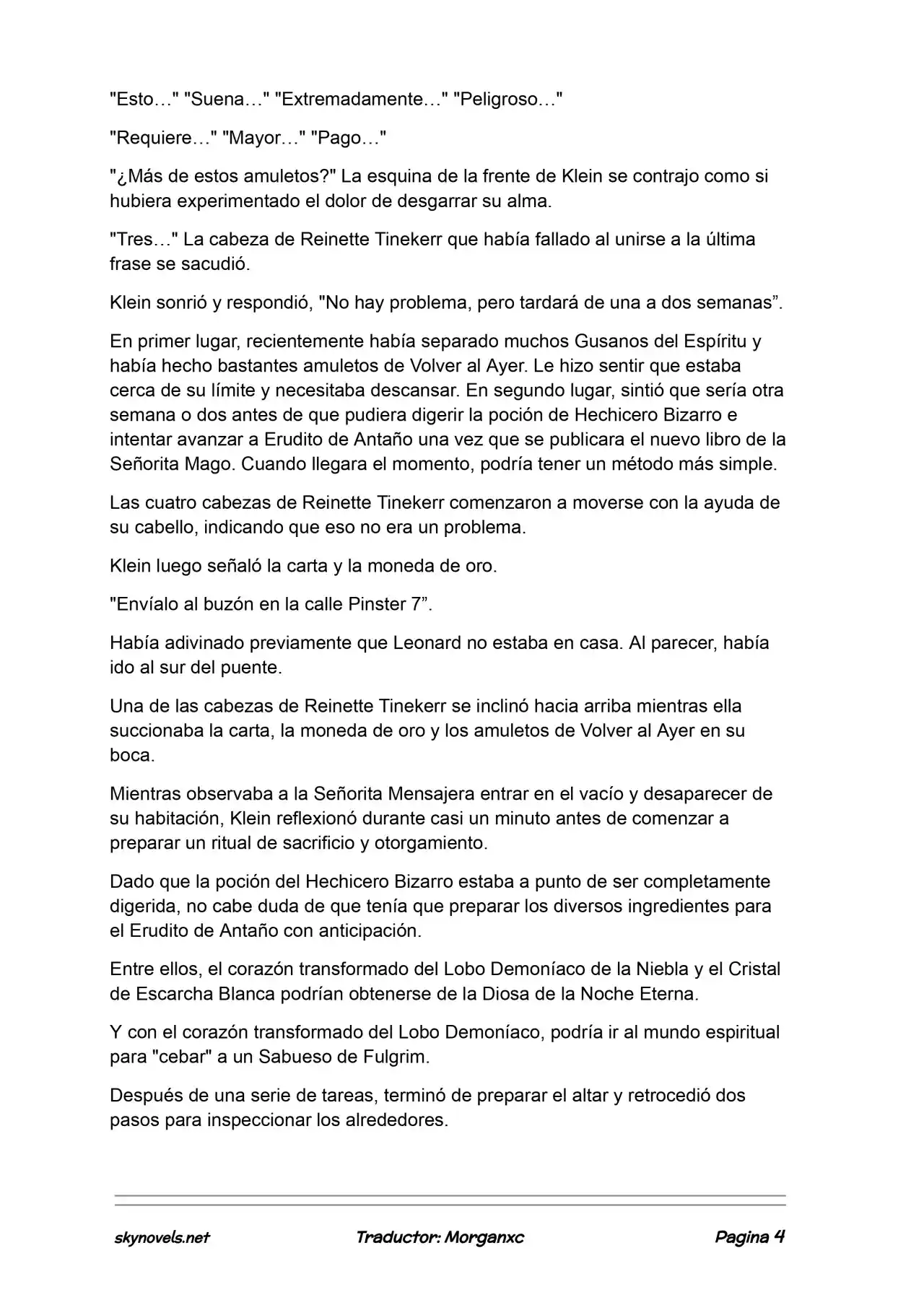 "Esto…" "Suena…" "Extremadamente…" "Peligroso…"

"Requiere…" "Mayor…" "Pago…"

"¿Más de estos amuletos?" La esquina de la frente de Klein se contrajo como si hubiera experimentado el dolor de desgarrar su alma.

"Tres…" La cabeza de Reinette Tinekerr que había fallado al unirse a la última frase se sacudió.

Klein sonrió y respondió, "No hay problema, pero tardará de una a dos semanas”.

En primer lugar, recientemente había separado muchos Gusanos del Espíritu y había hecho bastantes amuletos de Volver al Ayer. Le hizo sentir que estaba cerca de su límite y necesitaba descansar. En segundo lugar, sintió que sería otra semana o dos antes de que pudiera digerir la poción de Hechicero Bizarro e intentar avanzar a Erudito de Antaño una vez que se publicara el nuevo libro de la Señorita Mago. Cuando llegara el momento, podría tener un método más simple.

Las cuatro cabezas de Reinette Tinekerr comenzaron a moverse con la ayuda de su cabello, indicando que eso no era un problema.

Klein luego señaló la carta y la moneda de oro.

"Envíalo al buzón en la calle Pinster 7”.

Había adivinado previamente que Leonard no estaba en casa. Al parecer, había ido al sur del puente.

Una de las cabezas de Reinette Tinekerr se inclinó hacia arriba mientras ella succionaba la carta, la moneda de oro y los amuletos de Volver al Ayer en su boca.

Mientras observaba a la Señorita Mensajera entrar en el vacío y desaparecer de su habitación, Klein reflexionó durante casi un minuto antes de comenzar a preparar un ritual de sacrificio y otorgamiento.

Dado que la poción del Hechicero Bizarro estaba a punto de ser completamente digerida, no cabe duda de que tenía que preparar los diversos ingredientes para el Erudito de Antaño con anticipación.

Entre ellos, el corazón transformado del Lobo Demoníaco de la Niebla y el Cristal de Escarcha Blanca podrían obtenerse de la Diosa de la Noche Eterna.

Y con el corazón transformado del Lobo Demoníaco, podría ir al mundo espiritual para "cebar" a un Sabueso de Fulgrim.

Después de una serie de tareas, terminó de preparar el altar y retrocedió dos pasos para inspeccionar los alrededores.

skynovels.net Traductor: Morganxc Pagina 4